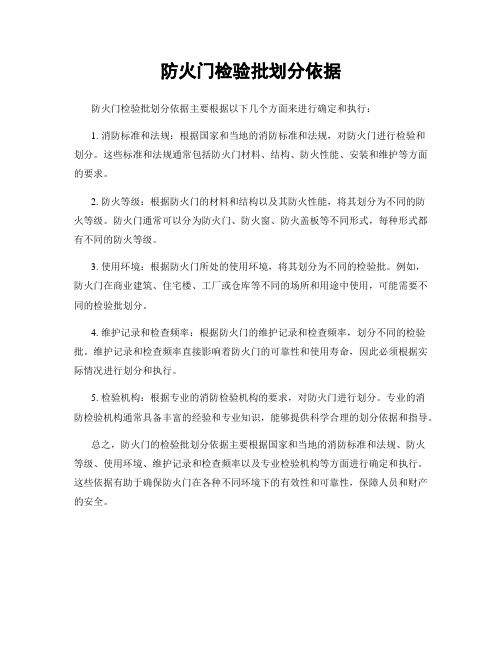 防火门检验批划分依据

防火门检验批划分依据主要根据以下几个方面来进行确定和执行：

1. 消防标准和法规：根据国家和当地的消防标准和法规，对防火门进行检验和划分。这些标准和法规通常包括防火门材料、结构、防火性能、安装和维护等方面的要求。

2. 防火等级：根据防火门的材料和结构以及其防火性能，将其划分为不同的防火等级。防火门通常可以分为防火门、防火窗、防火盖板等不同形式，每种形式都有不同的防火等级。

3. 使用环境：根据防火门所处的使用环境，将其划分为不同的检验批。例如，防火门在商业建筑、住宅楼、工厂或仓库等不同的场所和用途中使用，可能需要不同的检验批划分。

4. 维护记录和检查频率：根据防火门的维护记录和检查频率，划分不同的检验批。维护记录和检查频率直接影响着防火门的可靠性和使用寿命，因此必须根据实际情况进行划分和执行。

5. 检验机构：根据专业的消防检验机构的要求，对防火门进行划分。专业的消防检验机构通常具备丰富的经验和专业知识，能够提供科学合理的划分依据和指导。

总之，防火门的检验批划分依据主要根据国家和当地的消防标准和法规、防火等级、使用环境、维护记录和检查频率以及专业检验机构等方面进行确定和执行。这些依据有助于确保防火门在各种不同环境下的有效性和可靠性，保障人员和财产的安全。